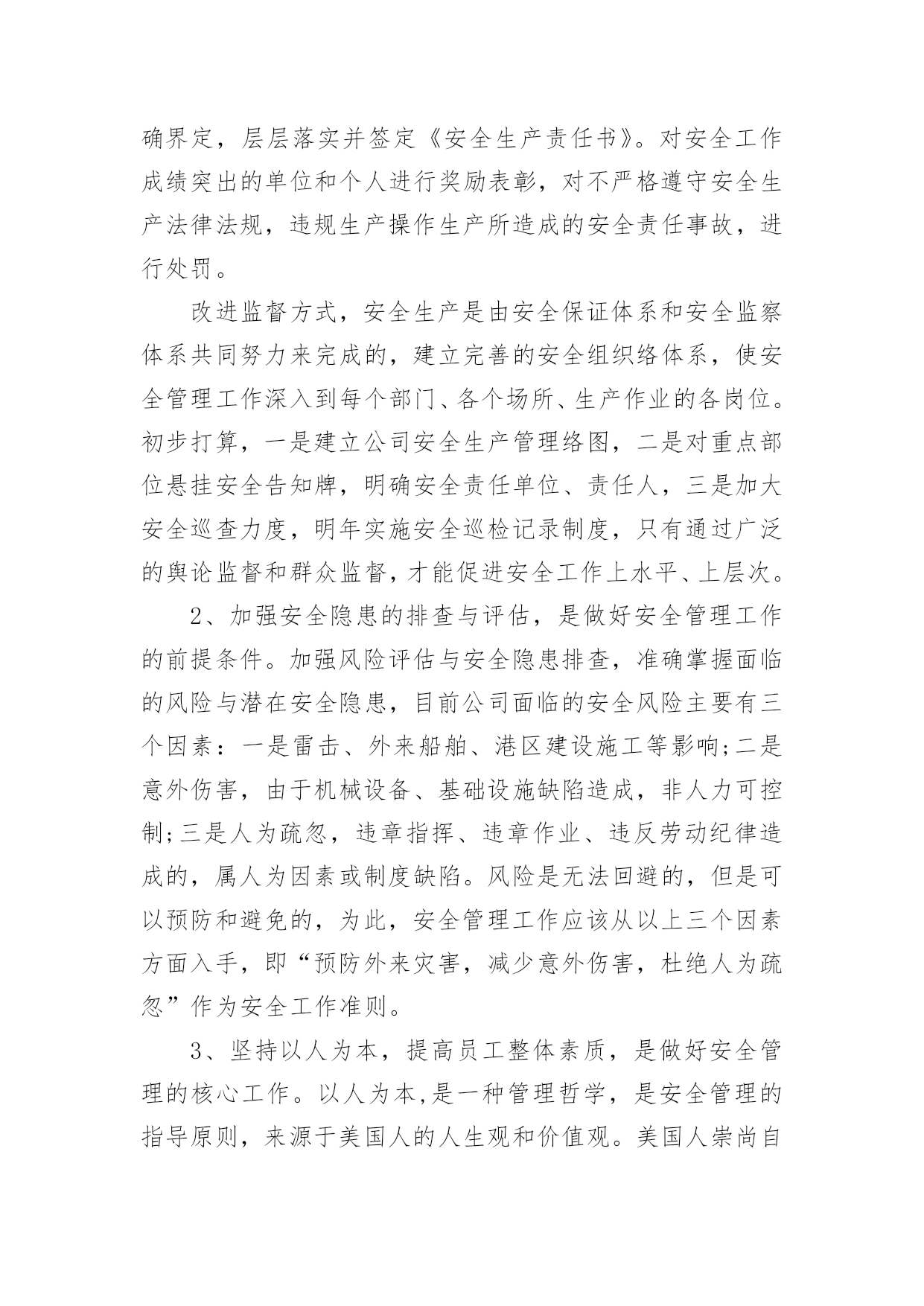 确界定，层层落实并签定《安全生产责任书》。对安全工作成绩突出的单位和个人进行奖励表彰，对不严格遵守安全生产法律法规，违规生产操作生产所造成的安全责任事故，进行处罚。

改进监督方式，安全生产是由安全保证体系和安全监察体系共同努力来完成的，建立完善的安全组织络体系，使安全管理工作深入到每个部门、各个场所、生产作业的各岗位。初步打算，一是建立公司安全生产管理络图，二是对重点部位悬挂安全告知牌，明确安全责任单位、责任人，三是加大安全巡查力度，明年实施安全巡检记录制度，只有通过广泛的舆论监督和群众监督，才能促进安全工作上水平、上层次。

2、加强安全隐患的排查与评估，是做好安全管理工作的前提条件。加强风险评估与安全隐患排查，准确掌握面临的风险与潜在安全隐患，目前公司面临的安全风险主要有三个因素：一是雷击、外来船舶、港区建设施工等影响;二是意外伤害，由于机械设备、基础设施缺陷造成，非人力可控制;三是人为疏忽，违章指挥、违章作业、违反劳动纪律造成的，属人为因素或制度缺陷。风险是无法回避的，但是可以预防和避免的，为此，安全管理工作应该从以上三个因素方面入手，即“预防外来灾害，减少意外伤害，杜绝人为疏忽”作为安全工作准则。

3、坚持以人为本，提高员工整体素质，是做好安全管理的核心工作。以人为本,是一种管理哲学，是安全管理的指导原则，来源于美国人的人生观和价值观。美国人崇尚自